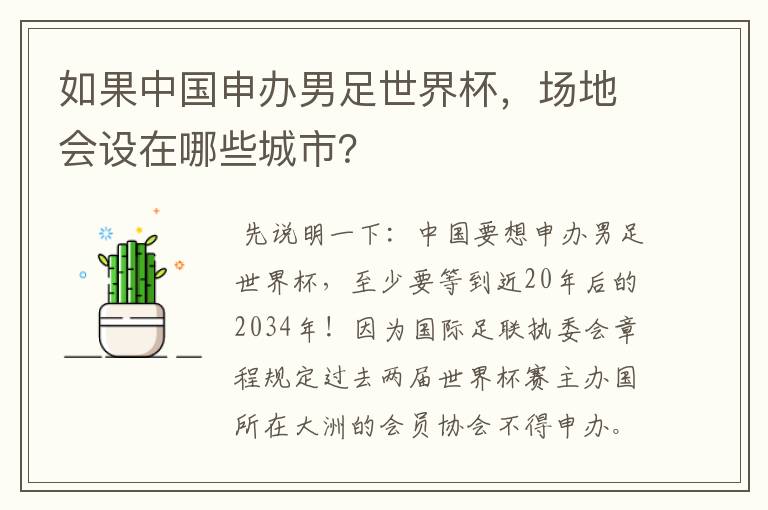 如果中国申办男足世界杯，场地会设在哪些城市？

先说明一下：中国要想申办男足世界杯，至少要等到近20年后的2034年！因为国际足联执委会章程规定过去两届世界杯赛主办国所在大洲的会员协会不得申办。